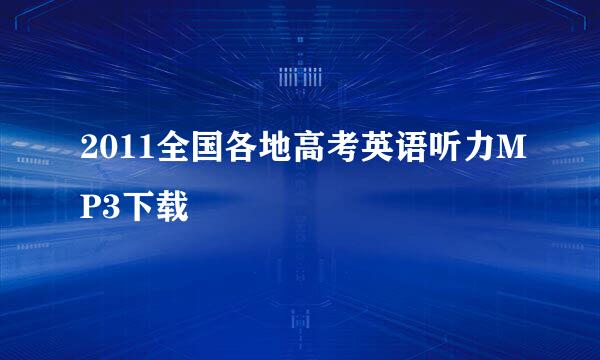 2011全国各地高考英语听力MP3下载